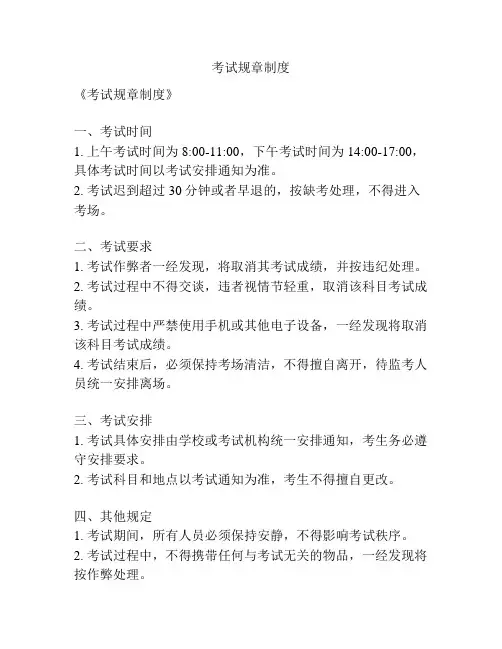 考试规章制度

《考试规章制度》

一、考试时间
1. 上午考试时间为 8:00-11:00，下午考试时间为 14:00-17:00，具体考试时间以考试安排通知为准。
2. 考试迟到超过 30 分钟或者早退的，按缺考处理，不得进入考场。

二、考试要求
1. 考试作弊者一经发现，将取消其考试成绩，并按违纪处理。
2. 考试过程中不得交谈，违者视情节轻重，取消该科目考试成绩。
3. 考试过程中严禁使用手机或其他电子设备，一经发现将取消该科目考试成绩。
4. 考试结束后，必须保持考场清洁，不得擅自离开，待监考人员统一安排离场。

三、考试安排
1. 考试具体安排由学校或考试机构统一安排通知，考生务必遵守安排要求。
2. 考试科目和地点以考试通知为准，考生不得擅自更改。

四、其他规定
1. 考试期间，所有人员必须保持安静，不得影响考试秩序。
2. 考试过程中，不得携带任何与考试无关的物品，一经发现将按作弊处理。